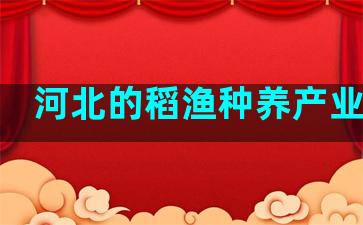 河北的稻渔种养产业